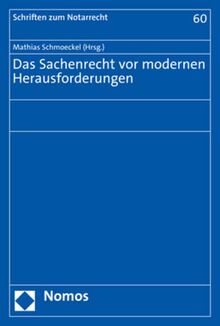 Schriften zum Notarrecht

60

Mathias Schmoeckel (Hrsg.)

Das Sachenrecht vor modernen Herausforderungen

Nomos